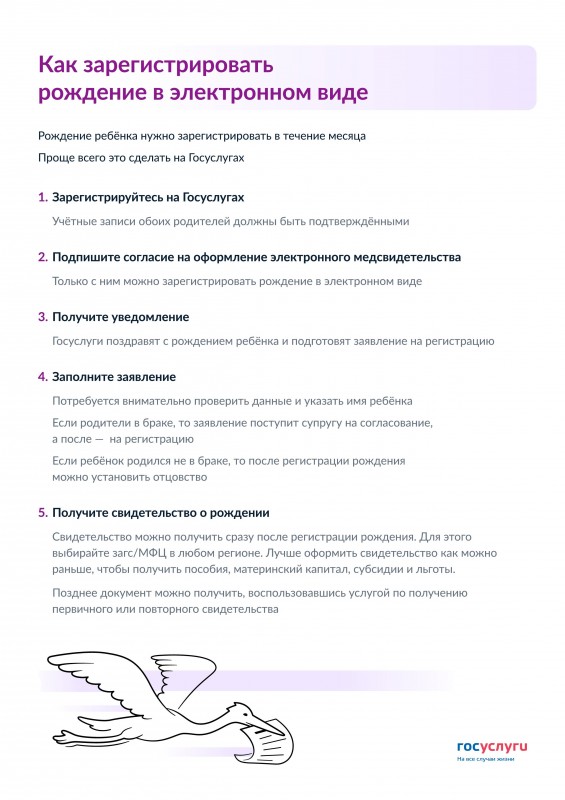 Как зарегистрировать рождение в электронном виде

Рождение ребёнка нужно зарегистрировать в течение месяца

Проще всего это сделать на Госуслугах

1. Зарегистрируйтесь на Госуслугах

Учётные записи обоих родителей должны быть подтверждёнными

2. Подпишите согласие на оформление электронного медсвидетельства

Только с ним можно зарегистрировать рождение в электронном виде

3. Получите уведомление

Госуслуги поздравят с рождением ребёнка и подготовят заявление на регистрацию

4. Заполните заявление

Потребуется внимательно проверить данные и указать имя ребёнка

Если родители в браке, то заявление поступит супругу на согласование, а после — на регистрацию

Если ребёнок родился не в браке, то после регистрации рождения можно установить отцовство

5. Получите свидетельство о рождении

Свидетельство можно получить сразу после регистрации рождения. Для этого выбирайте загс/МФЦ в любом регионе. Лучше оформить свидетельство как можно раньше, чтобы получить пособия, материнский капитал, субсидии и льготы.

Позднее документ можно получить, воспользовавшись услугой по получению первичного или повторного свидетельства

госуслуги
На все случаи жизни